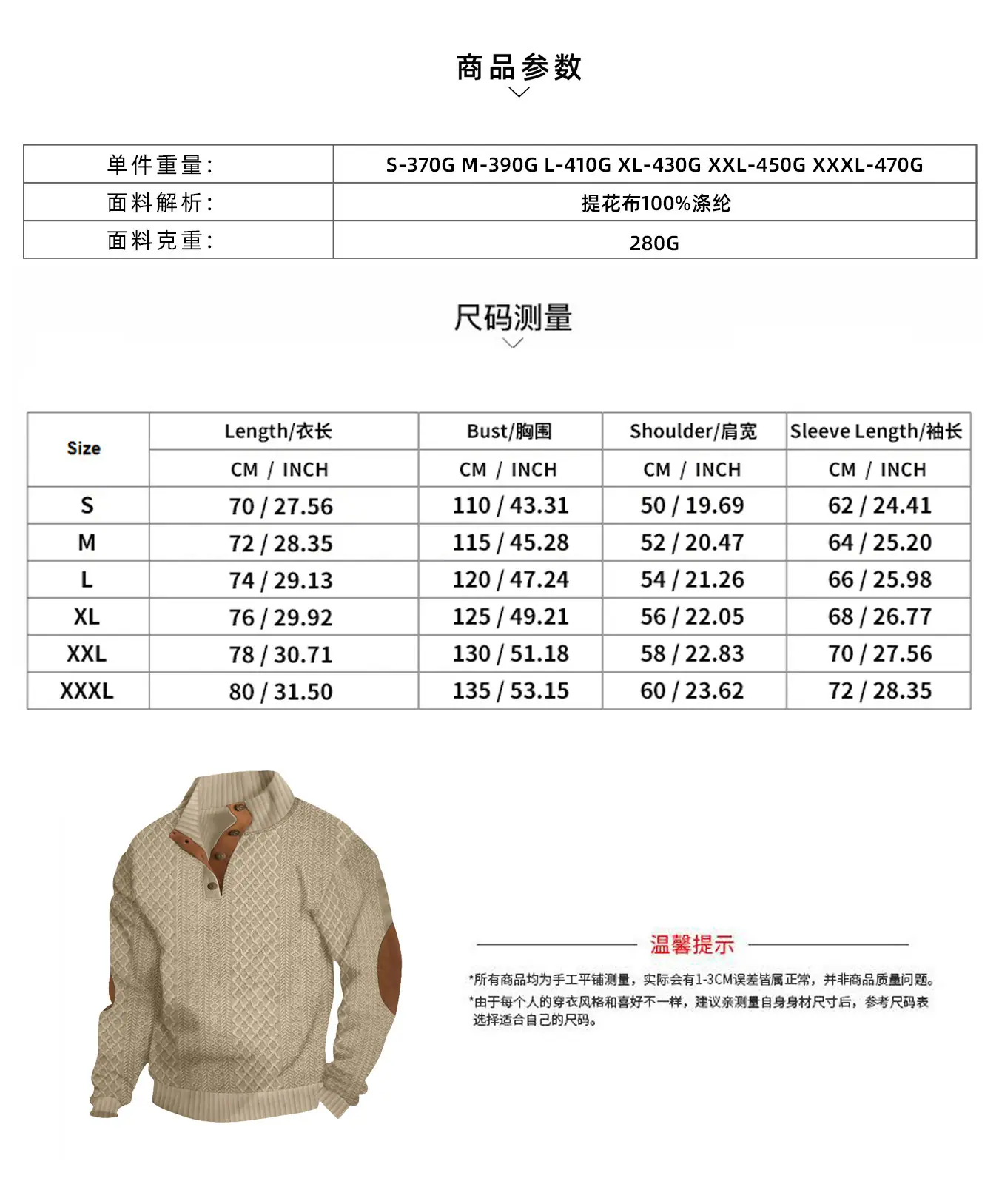 商品参数

| 单件重量: | S-370G M-390G L-410G XL-430G XXL-450G XXXL-470G |
|---|---|
| 面料解析: | 提花布100%涤纶 |
| 面料克重: | 280G |

尺码测量

| Size | Length/衣长 | Bust/胸围 | Shoulder/肩宽 | Sleeve Length/袖长 |
|---|---|---|---|---|
| | CM / INCH | CM / INCH | CM / INCH | CM / INCH |
| S | 70 / 27.56 | 110 / 43.31 | 50 / 19.69 | 62 / 24.41 |
| M | 72 / 28.35 | 115 / 45.28 | 52 / 20.47 | 64 / 25.20 |
| L | 74 / 29.13 | 120 / 47.24 | 54 / 21.26 | 66 / 25.98 |
| XL | 76 / 29.92 | 125 / 49.21 | 56 / 22.05 | 68 / 26.77 |
| XXL | 78 / 30.71 | 130 / 51.18 | 58 / 22.83 | 70 / 27.56 |
| XXXL | 80 / 31.50 | 135 / 53.15 | 60 / 23.62 | 72 / 28.35 |

温馨提示

*所有商品均为手工平铺测量，实际会有1-3CM误差皆属正常，并非商品质量问题。
*由于每个人的穿衣风格和喜好不一样，建议亲测量自身身材尺寸后，参考尺码表选择适合自己的尺码。